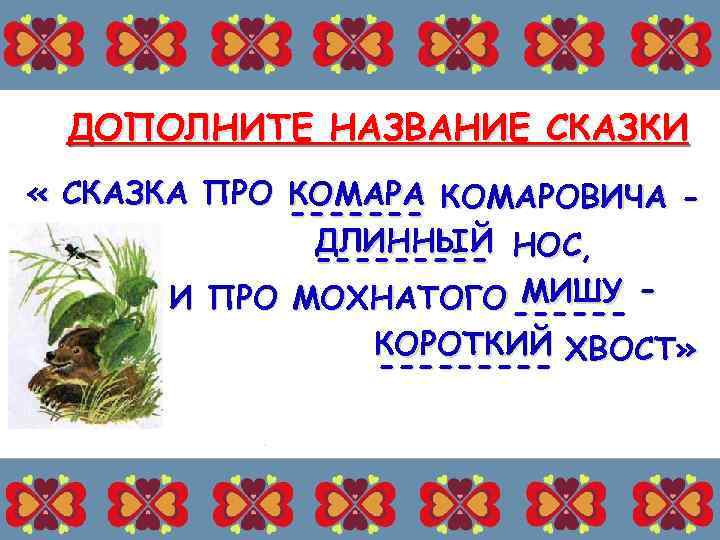 ДОПОЛНИТЕ НАЗВАНИЕ СКАЗКИ

« СКАЗКА ПРО КОМАРА КОМАРОВИЧА - ДЛИННЫЙ НОС, И ПРО МОХНАТОГО МИШУ - КОРОТКИЙ ХВОСТ»